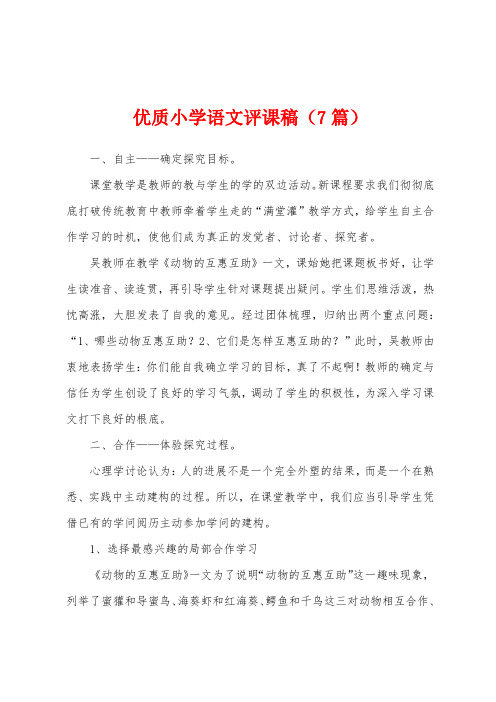 优质小学语文评课稿（7篇）

一、自主——确定探究目标。

课堂教学是教师的教与学生的学的双边活动。新课程要求我们彻彻底底打破传统教育中教师牵着学生走的“满堂灌”教学方式，给学生自主合作学习的时机，使他们成为真正的发觉者、讨论者、探究者。

吴教师在教学《动物的互惠互助》一文，课始她把课题板书好，让学生读准音、读连贯，再引导学生针对课题提出疑问。学生们思维活泼，热忱高涨，大胆发表了自我的意见。经过团体梳理，归纳出两个重点问题：“1、哪些动物互惠互助？2、它们是怎样互惠互助的？”此时，吴教师由衷地表扬学生：你们能自我确立学习的目标，真了不起啊！教师的确定与信任为学生创设了良好的学习气氛，调动了学生的积极性，为深入学习课文打下良好的根底。

二、合作——体验探究过程。

心理学讨论认为：人的进展不是一个完全外塑的结果，而是一个在熟悉、实践中主动建构的过程。所以，在课堂教学中，我们应当引导学生凭借已有的学问阅历主动参加学问的建构。

1、选择最感兴趣的局部合作学习

《动物的互惠互助》一文为了说明“动物的互惠互助”这一趣味现象，列举了蜜獾和导蜜鸟、海葵虾和红海葵、鳄鱼和千鸟这三对动物相互合作、